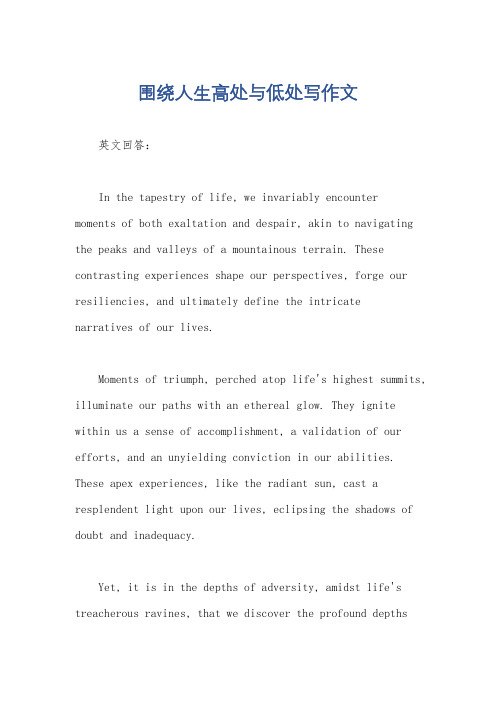 围绕人生高处与低处写作文

英文回答：

In the tapestry of life, we invariably encounter moments of both exaltation and despair, akin to navigating the peaks and valleys of a mountainous terrain. These contrasting experiences shape our perspectives, forge our resiliencies, and ultimately define the intricate narratives of our lives.

Moments of triumph, perched atop life's highest summits, illuminate our paths with an ethereal glow. They ignite within us a sense of accomplishment, a validation of our efforts, and an unyielding conviction in our abilities. These apex experiences, like the radiant sun, cast a resplendent light upon our lives, eclipsing the shadows of doubt and inadequacy.

Yet, it is in the depths of adversity, amidst life's treacherous ravines, that we discover the profound depths